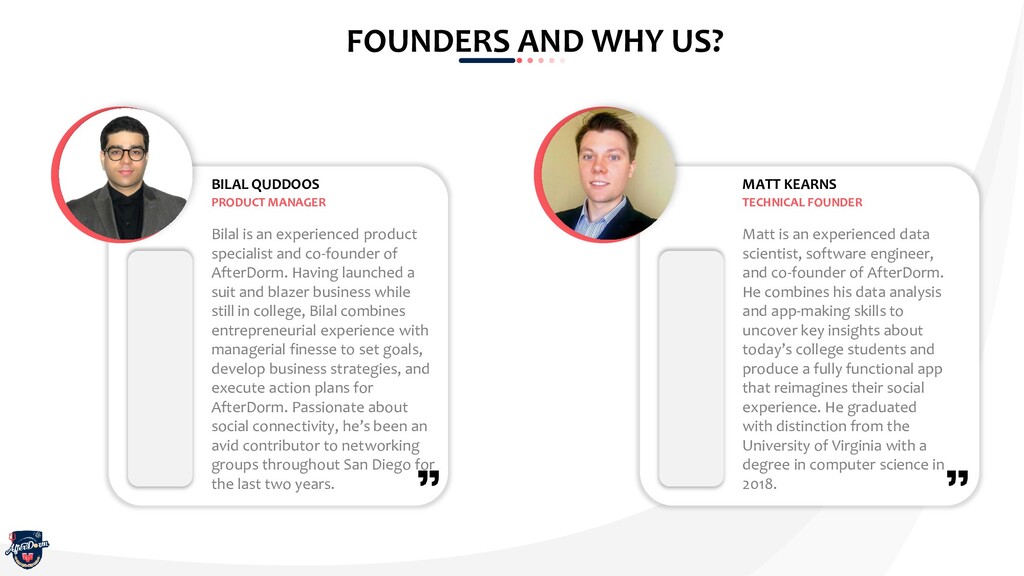 FOUNDERS AND WHY US?

BILAL QUDDOOS
PRODUCT MANAGER

Bilal is an experienced product specialist and co-founder of AfterDorm. Having launched a suit and blazer business while still in college, Bilal combines entrepreneurial experience with managerial finesse to set goals, develop business strategies, and execute action plans for AfterDorm. Passionate about social connectivity, he's been an avid contributor to networking groups throughout San Diego for the last two years.

MATT KEARNS
TECHNICAL FOUNDER

Matt is an experienced data scientist, software engineer, and co-founder of AfterDorm. He combines his data analysis and app-making skills to uncover key insights about today's college students and produce a fully functional app that reimagines their social experience. He graduated with distinction from the University of Virginia with a degree in computer science in 2018.

AfterDorm